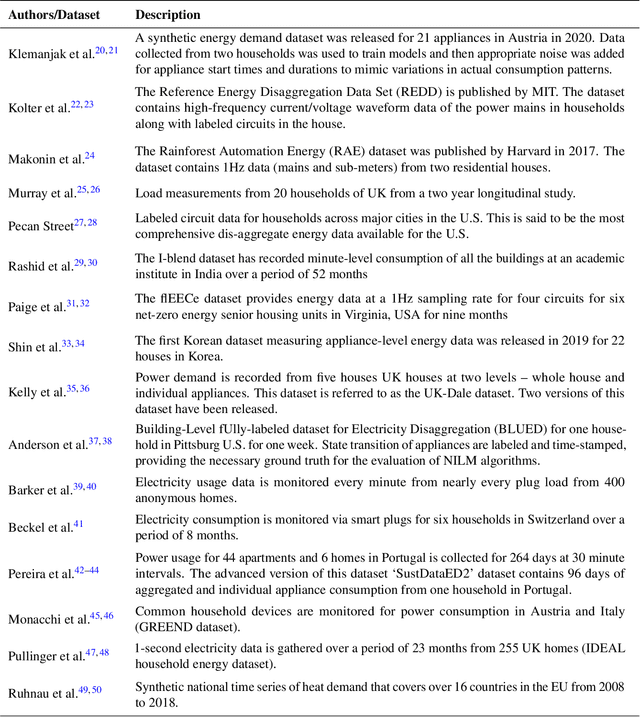 | Authors/Dataset | Description |
|---|---|
| Klemanjak et al.$^{20,21}$ | A synthetic energy demand dataset was released for 21 appliances in Austria in 2020. Data collected from two households was used to train models and then appropriate noise was added for appliance start times and durations to mimic variations in actual consumption patterns. |
| Kolter et al.$^{22,23}$ | The Reference Energy Disaggregation Data Set (REDD) is published by MIT. The dataset contains high-frequency current/voltage waveform data of the power mains in households along with labeled circuits in the house. |
| Makonin et al.$^{24}$ | The Rainforest Automation Energy (RAE) dataset was published by Harvard in 2017. The dataset contains 1Hz data (mains and sub-meters) from two residential houses. |
| Murray et al.$^{25,26}$ | Load measurements from 20 households of UK from a two year longitudinal study. |
| Pecan Street$^{27,28}$ | Labeled circuit data for households across major cities in the U.S. This is said to be the most comprehensive dis-aggregate energy data available for the U.S. |
| Rashid et al.$^{29,30}$ | The I-blend dataset has recorded minute-level consumption of all the buildings at an academic institute in India over a period of 52 months |
| Paige et al.$^{31,32}$ | The flEECe dataset provides energy data at a 1Hz sampling rate for four circuits for six net-zero energy senior housing units in Virginia, USA for nine months |
| Shin et al.$^{33,34}$ | The first Korean dataset measuring appliance-level energy data was released in 2019 for 22 houses in Korea. |
| Kelly et al.$^{35,36}$ | Power demand is recorded from five houses UK houses at two levels – whole house and individual appliances. This dataset is referred to as the UK-Dale dataset. Two versions of this dataset have been released. |
| Anderson et al.$^{37,38}$ | Building-Level fUlly-labeled dataset for Electricity Disaggregation (BLUED) for one household in Pittsburg U.S. for one week. State transition of appliances are labeled and time-stamped, providing the necessary ground truth for the evaluation of NILM algorithms. |
| Barker et al.$^{39,40}$ | Electricity usage data is monitored every minute from nearly every plug load from 400 anonymous homes. |
| Beckel et al.$^{41}$ | Electricity consumption is monitored via smart plugs for six households in Switzerland over a period of 8 months. |
| Pereira et al.$^{42–44}$ | Power usage for 44 apartments and 6 homes in Portugal is collected for 264 days at 30 minute intervals. The advanced version of this dataset ‘SustDataED2’ dataset contains 96 days of aggregated and individual appliance consumption from one household in Portugal. |
| Monacchi et al.$^{45,46}$ | Common household devices are monitored for power consumption in Austria and Italy (GREEND dataset). |
| Pullinger et al.$^{47,48}$ | 1-second electricity data is gathered over a period of 23 months from 255 UK homes (IDEAL household energy dataset). |
| Ruhnau et al.$^{49,50}$ | Synthetic national time series of heat demand that covers over 16 countries in the EU from 2008 to 2018. |